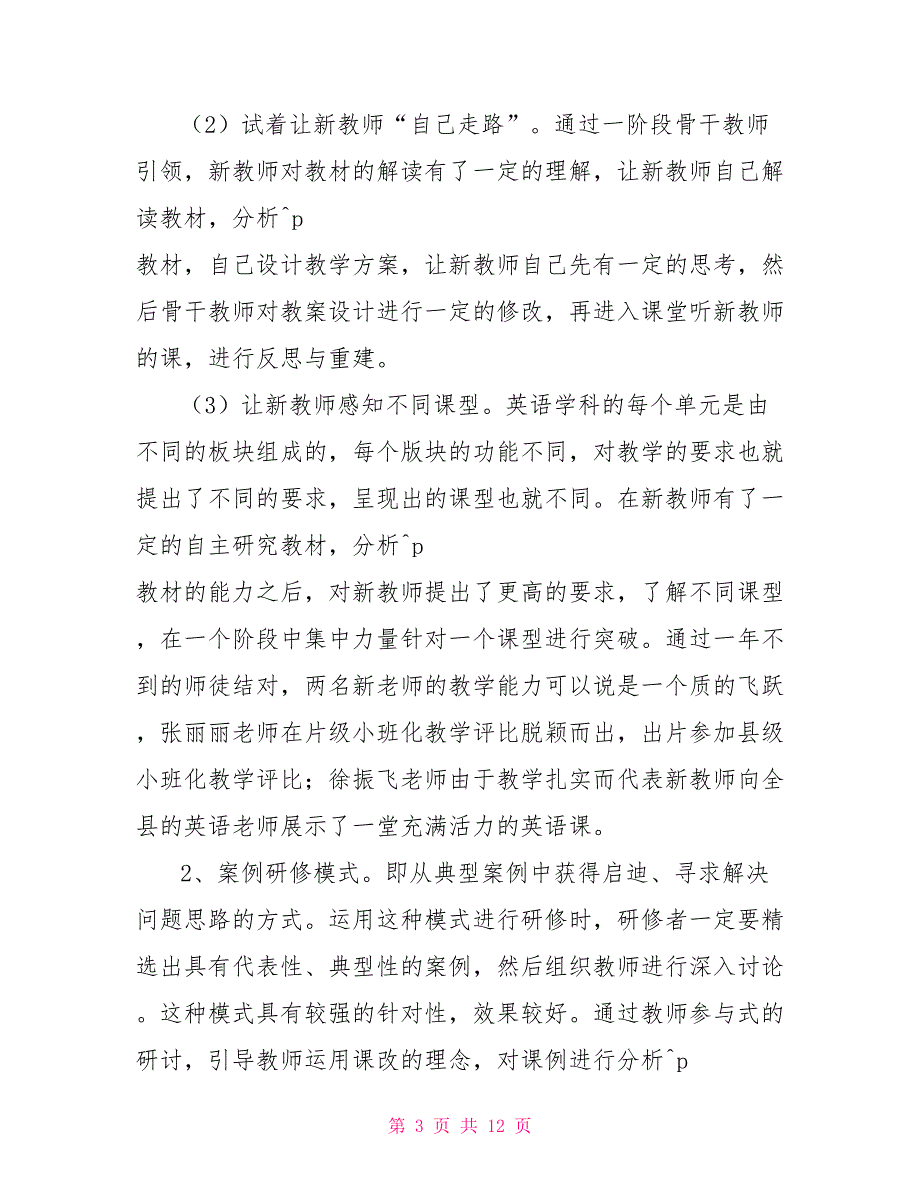 （2）试着让新教师“自己走路”。通过一阶段骨干教师引领，新教师对教材的解读有了一定的理解，让新教师自己解读教材，分析^p
教材，自己设计教学方案，让新教师自己先有一定的思考，然后骨干教师对教案设计进行一定的修改，再进入课堂听新教师的课，进行反思与重建。

（3）让新教师感知不同课型。英语学科的每个单元是由不同的板块组成的，每个版块的功能不同，对教学的要求也就提出了不同的要求，呈现出的课型也就不同。在新教师有了一定的自主研究教材，分析^p
教材的能力之后，对新教师提出了更高的要求，了解不同课型，在一个阶段中集中力量针对一个课型进行突破。通过一年不到的师徒结对，两名新老师的教学能力可以说是一个质的飞跃，张丽丽老师在片级小班化教学评比脱颖而出，出片参加县级小班化教学评比；徐振飞老师由于教学扎实而代表新教师向全县的英语老师展示了一堂充满活力的英语课。

2、案例研修模式。即从典型案例中获得启迪、寻求解决问题思路的方式。运用这种模式进行研修时，研修者一定要精选出具有代表性、典型性的案例，然后组织教师进行深入讨论。这种模式具有较强的针对性，效果较好。通过教师参与式的研讨，引导教师运用课改的理念，对课例进行分析^p

第 3 页 共 12 页